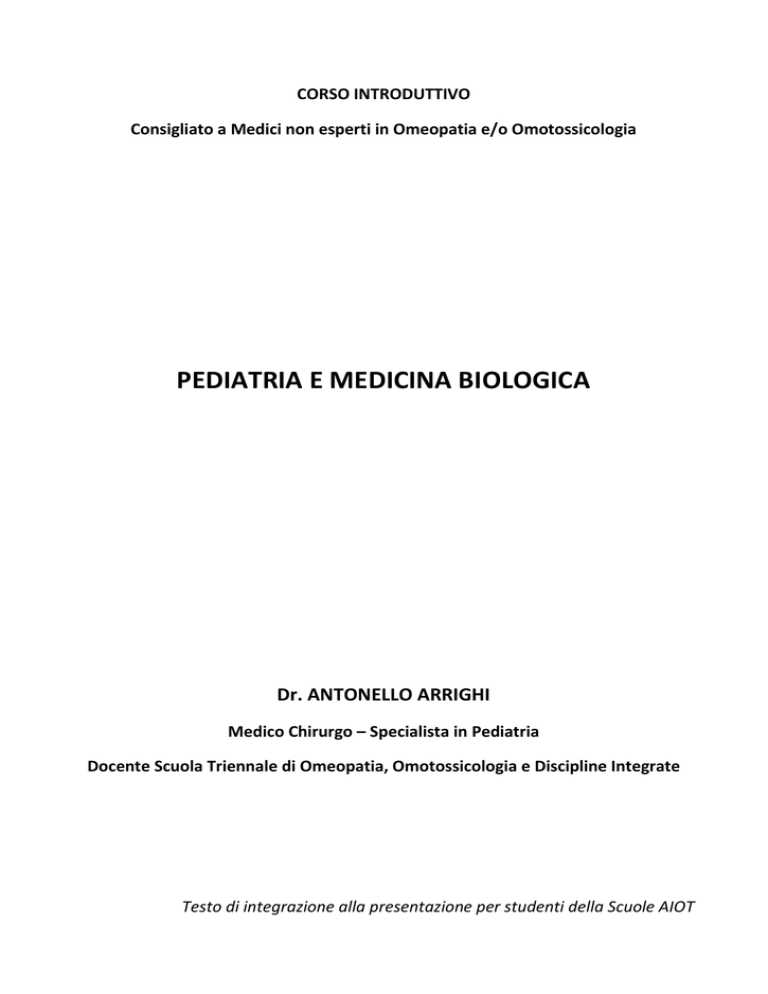 CORSO INTRODUTTIVO

Consigliato a Medici non esperti in Omeopatia e/o Omotossicologia

PEDIATRIA E MEDICINA BIOLOGICA

Dr. ANTONELLO ARRIGHI

Medico Chirurgo – Specialista in Pediatria

Docente Scuola Triennale di Omeopatia, Omotossicologia e Discipline Integrate

Testo di integrazione alla presentazione per studenti della Scuole AIOT